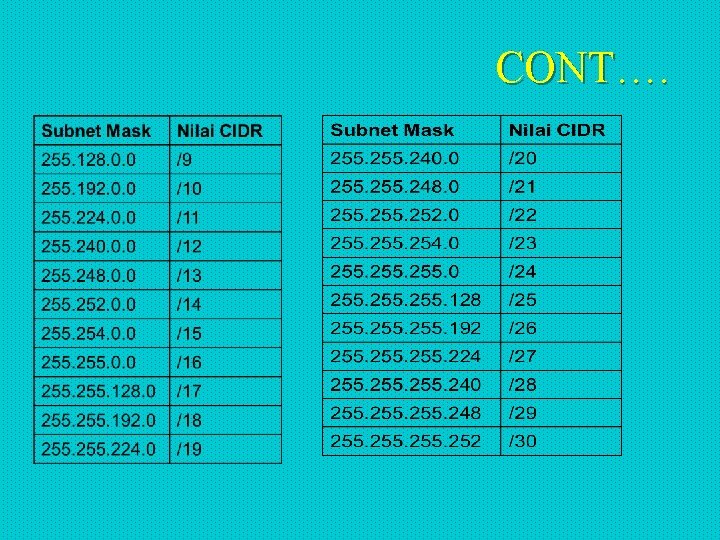 CONT….

| Subnet Mask | Nilai CIDR |
|---|---|
| 255.128.0.0 | /9 |
| 255.192.0.0 | /10 |
| 255.224.0.0 | /11 |
| 255.240.0.0 | /12 |
| 255.248.0.0 | /13 |
| 255.252.0.0 | /14 |
| 255.254.0.0 | /15 |
| 255.255.0.0 | /16 |
| 255.255.128.0 | /17 |
| 255.255.192.0 | /18 |
| 255.255.224.0 | /19 |

| Subnet Mask | Nilai CIDR |
|---|---|
| 255.255.240.0 | /20 |
| 255.255.248.0 | /21 |
| 255.255.252.0 | /22 |
| 255.255.254.0 | /23 |
| 255.255.255.0 | /24 |
| 255.255.255.128 | /25 |
| 255.255.255.192 | /26 |
| 255.255.255.224 | /27 |
| 255.255.255.240 | /28 |
| 255.255.255.248 | /29 |
| 255.255.255.252 | /30 |